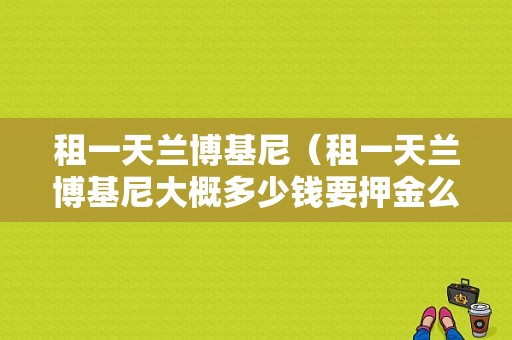 租一天兰博基尼（租一天兰博基尼大概多少钱要押金么